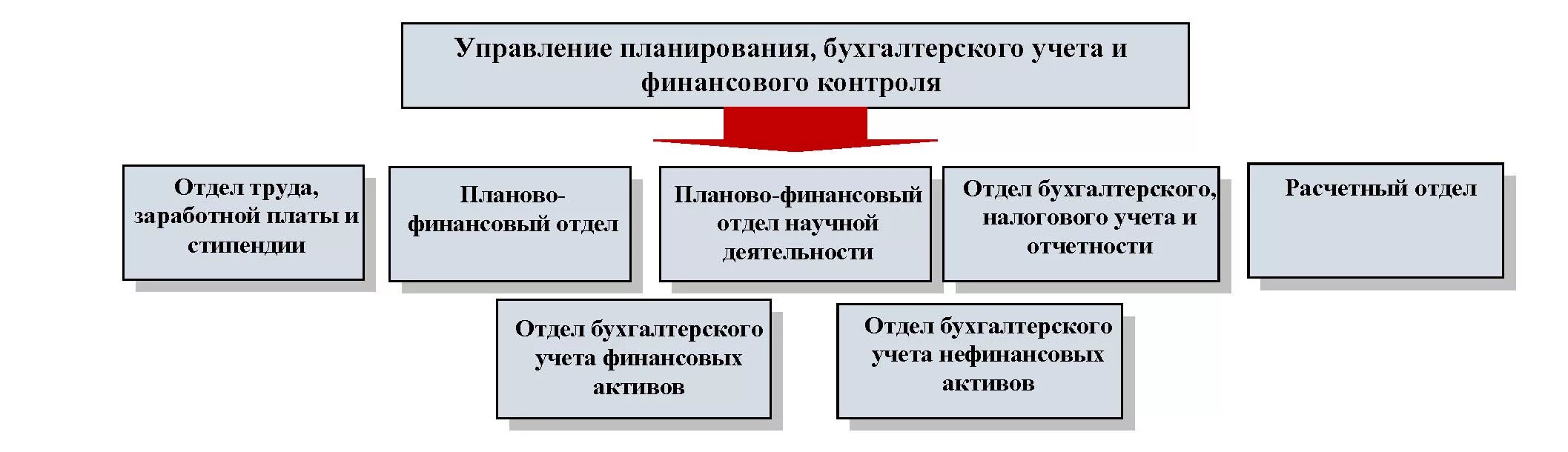 Управление планирования, бухгалтерского учета и финансового контроля

Отдел труда, заработной платы и стипендии

Планово-финансовый отдел

Планово-финансовый отдел научной деятельности

Отдел бухгалтерского, налогового учета и отчетности

Расчетный отдел

Отдел бухгалтерского учета финансовых активов

Отдел бухгалтерского учета нефинансовых активов